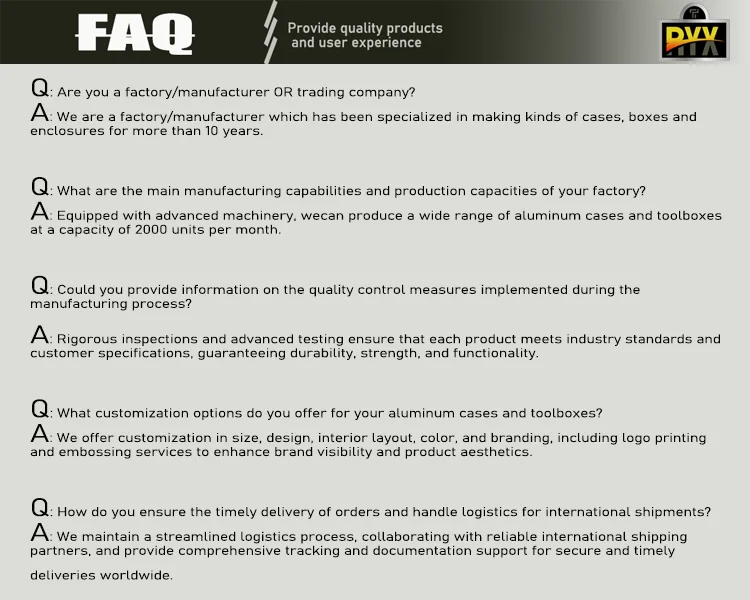 FAQ

Provide quality products and user experience

RYX

Q: Are you a factory/manufacturer OR trading company?
A: We are a factory/manufacturer which has been specialized in making kinds of cases, boxes and enclosures for more than 10 years.

Q: What are the main manufacturing capabilities and production capacities of your factory?
A: Equipped with advanced machinery, wecan produce a wide range of aluminum cases and toolboxes at a capacity of 2000 units per month.

Q: Could you provide information on the quality control measures implemented during the manufacturing process?

A: Rigorous inspections and advanced testing ensure that each product meets industry standards and customer specifications, guaranteeing durability, strength, and functionality.

Q: What customization options do you offer for your aluminum cases and toolboxes?
A: We offer customization in size, design, interior layout, color, and branding, including logo printing and embossing services to enhance brand visibility and product aesthetics.

Q: How do you ensure the timely delivery of orders and handle logistics for international shipments?
A: We maintain a streamlined logistics process, collaborating with reliable international shipping partners, and provide comprehensive tracking and documentation support for secure and timely

deliveries worldwide.